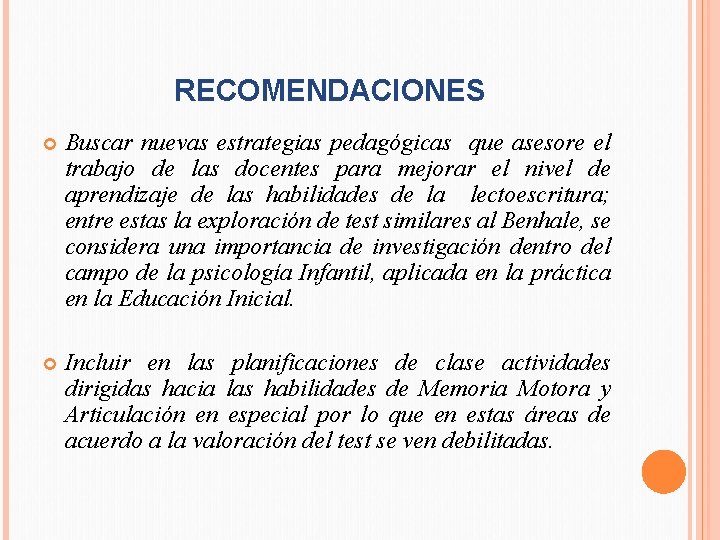 RECOMENDACIONES

Buscar nuevas estrategias pedagógicas que asesore el trabajo de las docentes para mejorar el nivel de aprendizaje de las habilidades de la lectoescritura; entre estas la exploración de test similares al Benhale, se considera una importancia de investigación dentro del campo de la psicología Infantil, aplicada en la práctica en la Educación Inicial.

Incluir en las planificaciones de clase actividades dirigidas hacia las habilidades de Memoria Motora y Articulación en especial por lo que en estas áreas de acuerdo a la valoración del test se ven debilitadas.